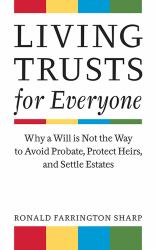 LIVING TRUSTS
for Everyone

Why a Will is Not the Way to Avoid Probate, Protect Heirs, and Settle Estates

RONALD FARRINGTON SHARP